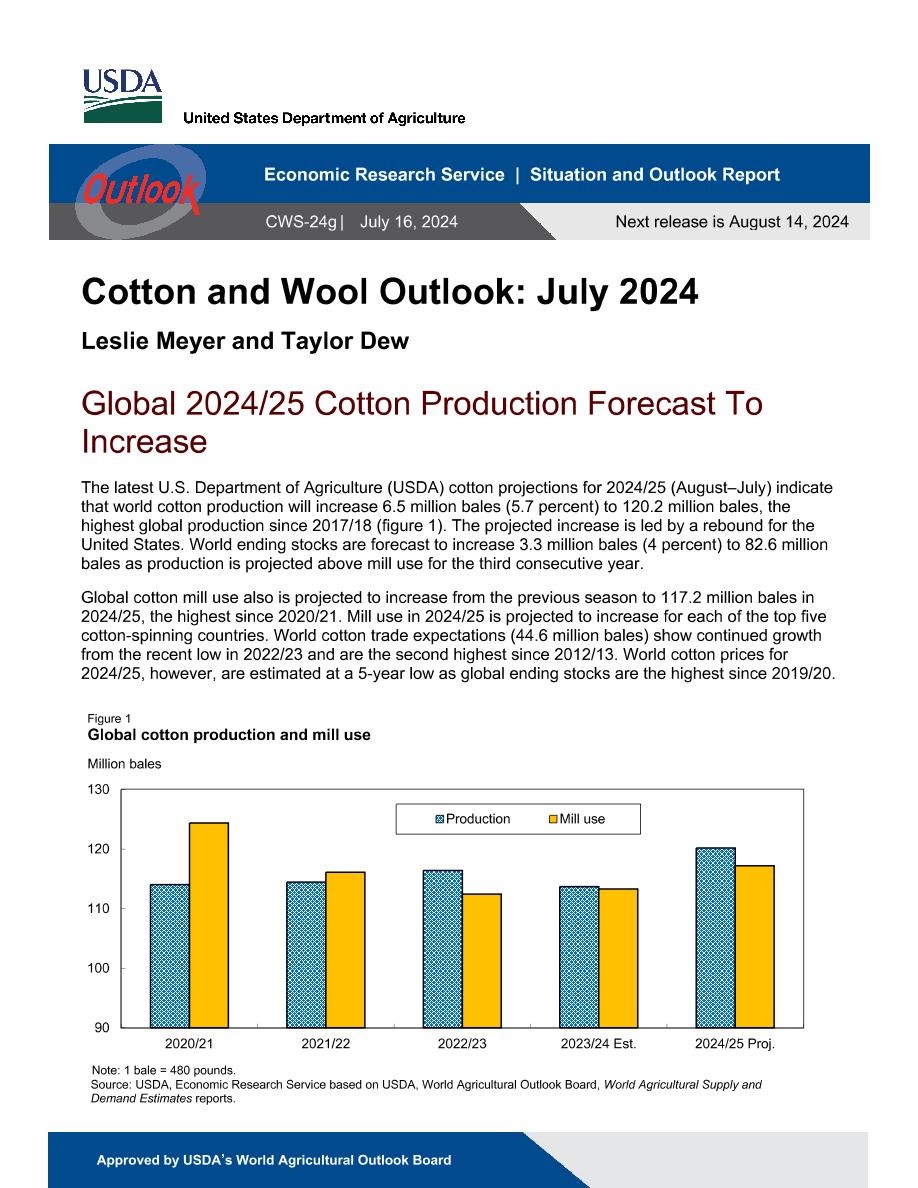 USDA

United States Department of Agriculture

Outlook

Economic Research Service | Situation and Outlook Report

CWS-24g | July 16, 2024

Next release is August 14, 2024

Cotton and Wool Outlook: July 2024

Leslie Meyer and Taylor Dew

Global 2024/25 Cotton Production Forecast To Increase

The latest U.S. Department of Agriculture (USDA) cotton projections for 2024/25 (August–July) indicate that world cotton production will increase 6.5 million bales (5.7 percent) to 120.2 million bales, the highest global production since 2017/18 (figure 1). The projected increase is led by a rebound for the United States. World ending stocks are forecast to increase 3.3 million bales (4 percent) to 82.6 million bales as production is projected above mill use for the third consecutive year.

Global cotton mill use also is projected to increase from the previous season to 117.2 million bales in 2024/25, the highest since 2020/21. Mill use in 2024/25 is projected to increase for each of the top five cotton-spinning countries. World cotton trade expectations (44.6 million bales) show continued growth from the recent low in 2022/23 and are the second highest since 2012/13. World cotton prices for 2024/25, however, are estimated at a 5-year low as global ending stocks are the highest since 2019/20.

Figure 1
Global cotton production and mill use

Million bales

130
120
110
100
90

Production
Mill use

2020/21
2021/22
2022/23
2023/24 Est.
2024/25 Proj.

Note: 1 bale = 480 pounds.
Source: USDA, Economic Research Service based on USDA, World Agricultural Outlook Board, World Agricultural Supply and Demand Estimates reports.

Approved by USDA's World Agricultural Outlook Board